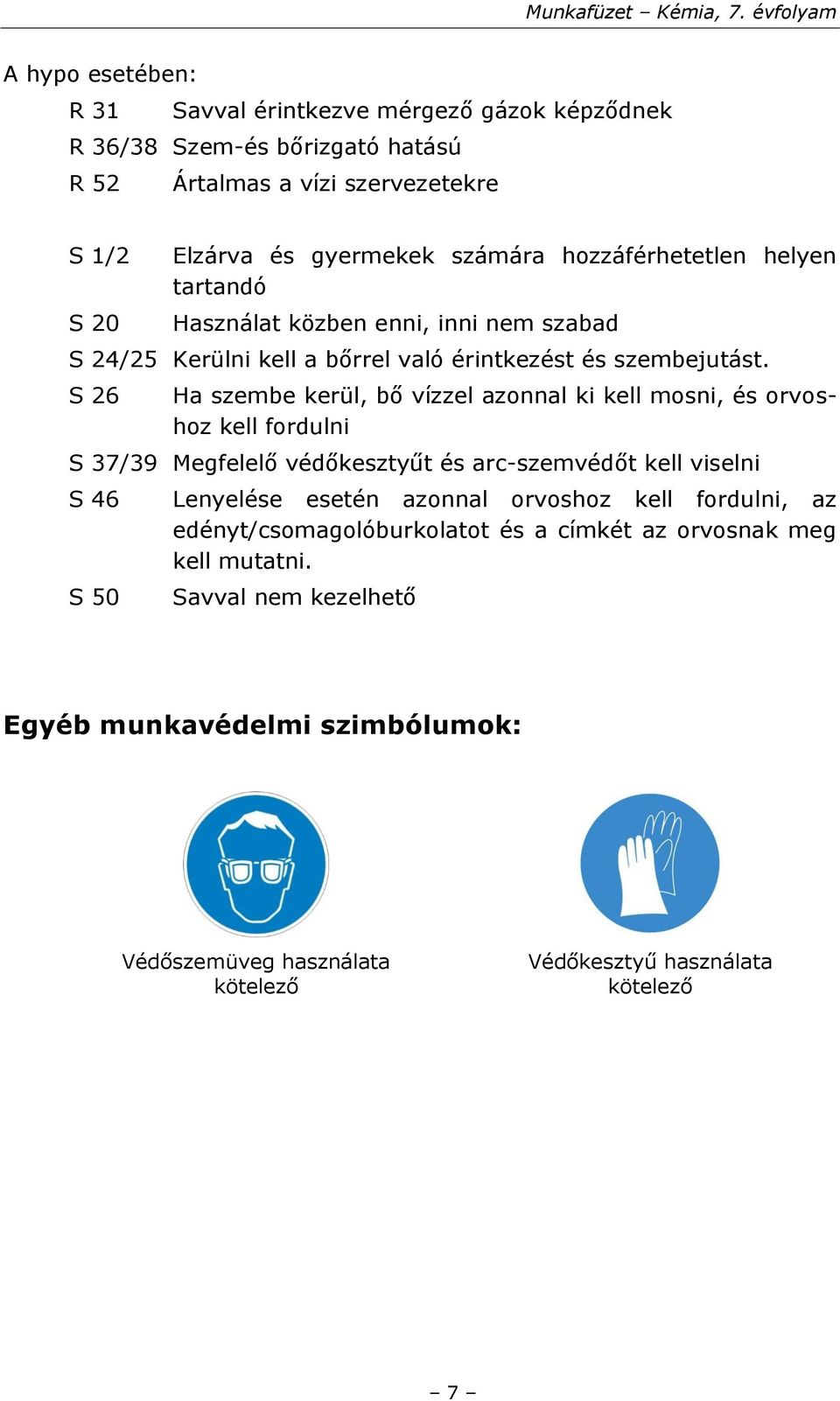 Munkafüzet – Kémia, 7. évfolyam

A hypo esetében:

R 31 Savval érintkezve mérgező gázok képződnek
R 36/38 Szem-és bőrizgató hatású
R 52 Ártalmas a vízi szervezetekre

S 1/2 Elzárva és gyermekek számára hozzáférhetetlen helyen tartandó
S 20 Használat közben enni, inni nem szabad
S 24/25 Kerülni kell a bőrrel való érintkezést és szembejutást.
S 26 Ha szembe kerül, bő vízzel azonnal ki kell mosni, és orvoshoz kell fordulni
S 37/39 Megfelelő védőkesztyűt és arc-szemvédőt kell viselni
S 46 Lenyelése esetén azonnal orvoshoz kell fordulni, az edényt/csomagolóburkolatot és a címkét az orvosnak meg kell mutatni.
S 50 Savval nem kezelhető

Egyéb munkavédelmi szimbólumok:

Védőszemüveg használata kötelező

Védőkesztyű használata kötelező

– 7 –